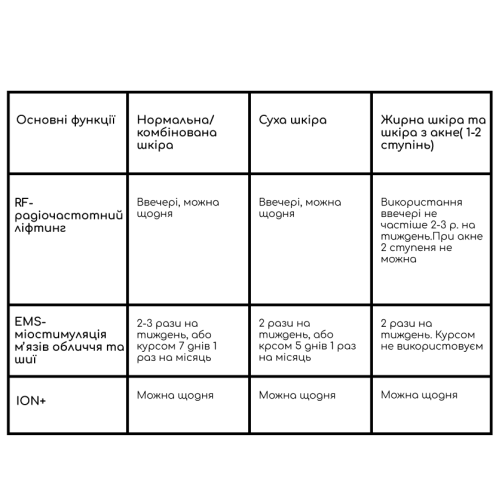 | Основні функції | Нормальна/ комбінована шкіра | Суха шкіра | Жирна шкіра та шкіра з акне( 1-2 ступінь) |
|---|---|---|---|
| RF- радіочастотний ліфтинг | Ввечері, можна щодня | Ввечері, можна щодня | Використання ввечері не частіше 2-3 р. на тиждень.При акне 2 ступеня не можна |
| EMS- міостимуляція м'язів обличчя та шиї | 2-3 рази на тиждень, або курсом 7 днів 1 раз на місяць | 2 рази на тиждень, або крсом 5 днів 1 раз на місяць | 2 рази на тиждень. Курсом не використовуєм |
| ION+ | Можна щодня | Можна щодня | Можна щодня |